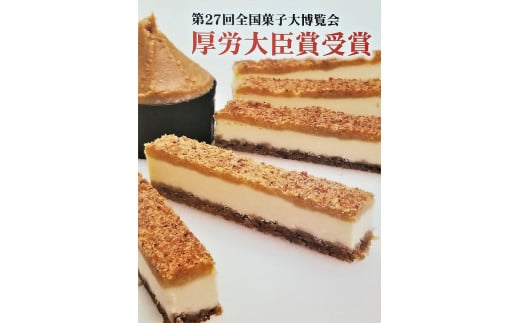 第27回全国菓子大博覧会
厚労大臣賞受賞